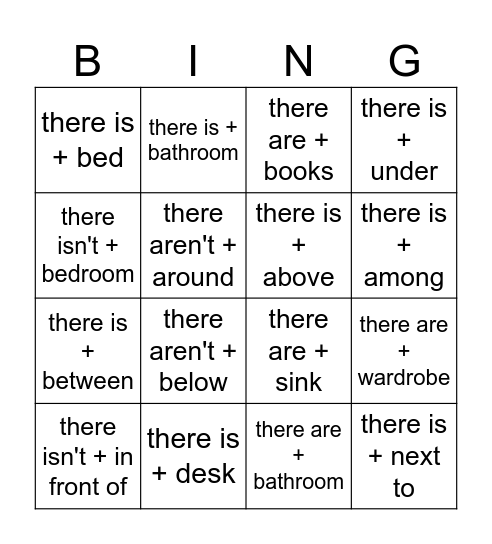 | B | I | N | G |
|---|---|---|---|
| there is + bed | there is + bathroom | there are + books | there is + under |
| there isn't + bedroom | there aren't + around | there is + above | there is + among |
| there is + between | there aren't + below | there are + sink | there are + wardrobe |
| there isn't + in front of | there is + desk | there are + bathroom | there is + next to |